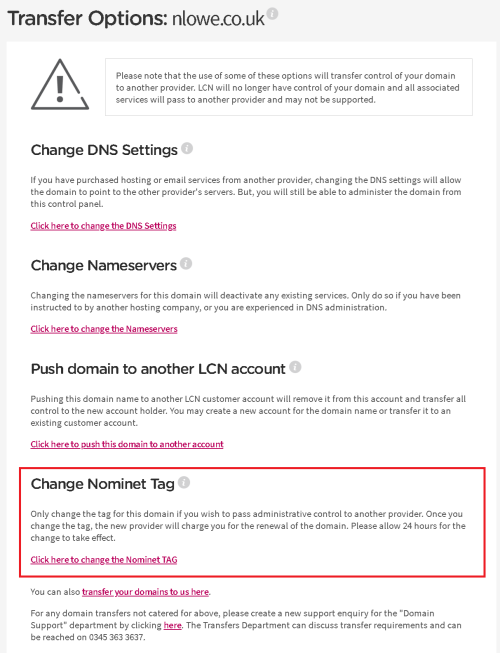 Transfer Options: nlowe.co.uk

Please note that the use of some of these options will transfer control of your domain to another provider. LCN will no longer have control of your domain and all associated services will pass to another provider and may not be supported.

Change DNS Settings

If you have purchased hosting or email services from another provider, changing the DNS settings will allow the domain to point to the other provider's servers. But, you will still be able to administer the domain from this control panel.

Click here to change the DNS Settings

Change Nameservers

Changing the nameservers for this domain will deactivate any existing services. Only do so if you have been instructed to by another hosting company, or you are experienced in DNS administration.

Click here to change the Nameservers

Push domain to another LCN account

Pushing this domain name to another LCN customer account will remove it from this account and transfer all control to the new account holder. You may create a new account for the domain name or transfer it to an existing customer account.

Click here to push this domain to another account

Change Nominet Tag

Only change the tag for this domain if you wish to pass administrative control to another provider. Once you change the tag, the new provider will charge you for the renewal of the domain. Please allow 24 hours for the change to take effect.

Click here to change the Nominet TAG

You can also transfer your domains to us here.

For any domain transfers not catered for above, please create a new support enquiry for the "Domain Support" department by clicking here. The Transfers Department can discuss transfer requirements and can be reached on 0345 363 3637.